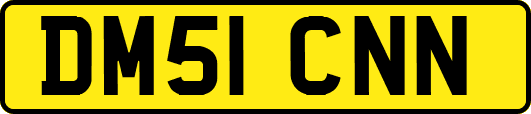 DM51 CNN